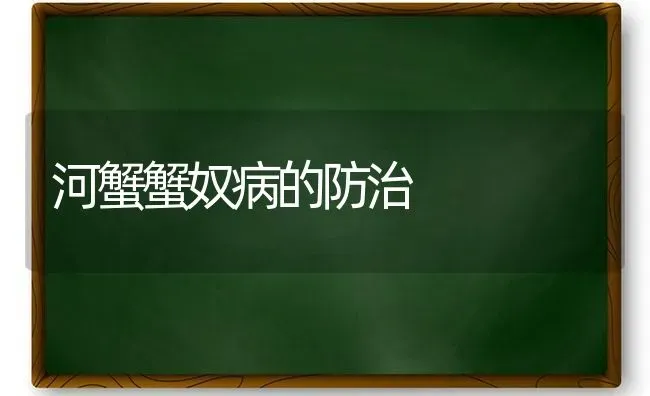 河蟹蟹奴病的防治